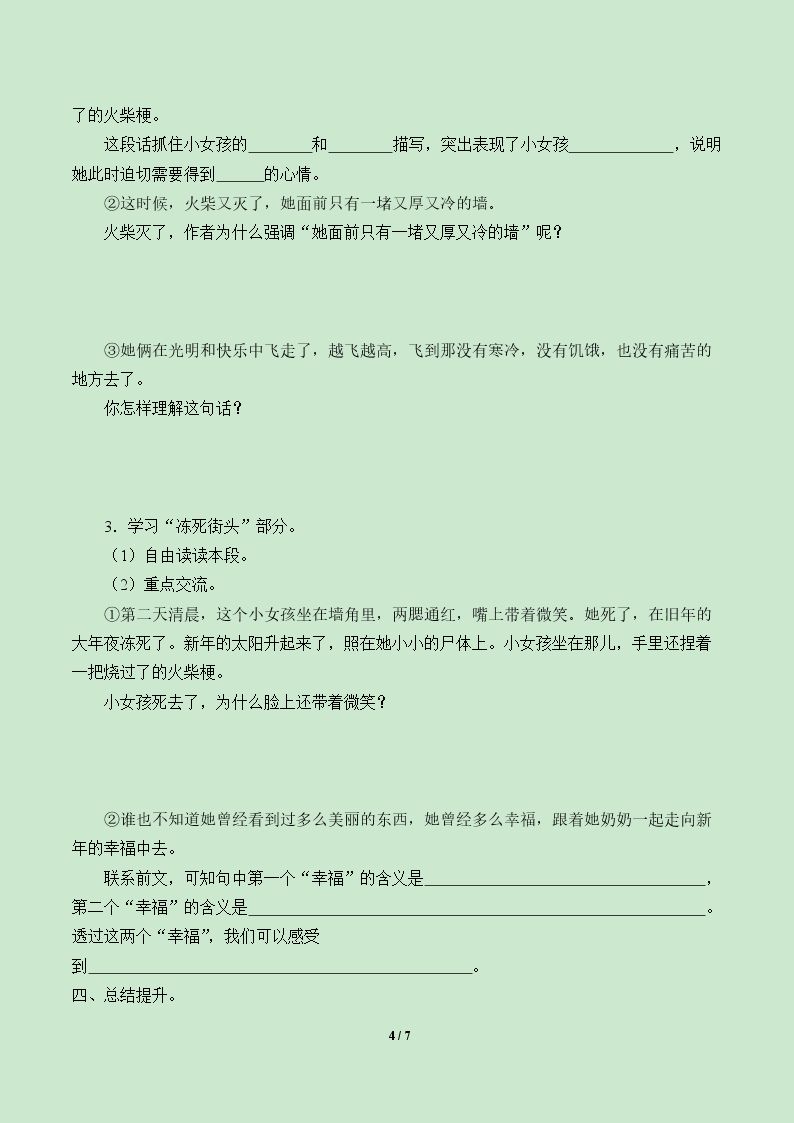 了的火柴梗。

这段话抓住小女孩的____和____描写，突出表现了小女孩____，说明她此时迫切需要得到____的心情。

②这时候，火柴又灭了，她面前只有一堵又厚又冷的墙。

火柴灭了，作者为什么强调“她面前只有一堵又厚又冷的墙”呢？

③她俩在光明和快乐中飞走了，越飞越高，飞到那没有寒冷，没有饥饿，也没有痛苦的地方去了。

你怎样理解这句话？

3．学习“冻死街头”部分。

（1）自由读读本段。

（2）重点交流。

①第二天清晨，这个小女孩坐在墙角里，两腮通红，嘴上带着微笑。她死了，在旧年的大年夜冻死了。新年的太阳升起来了，照在她小小的尸体上。小女孩坐在那儿，手里还捏着一把烧过了的火柴梗。

小女孩死去了，为什么脸上还带着微笑？

②谁也不知道她曾经看到过多么美丽的东西，她曾经多么幸福，跟着她奶奶一起走向新年的幸福中去。

联系前文，可知句中第一个“幸福”的含义是____，第二个“幸福”的含义是____。透过这两个“幸福”，我们可以感受到____。

四、总结提升。

4 / 7